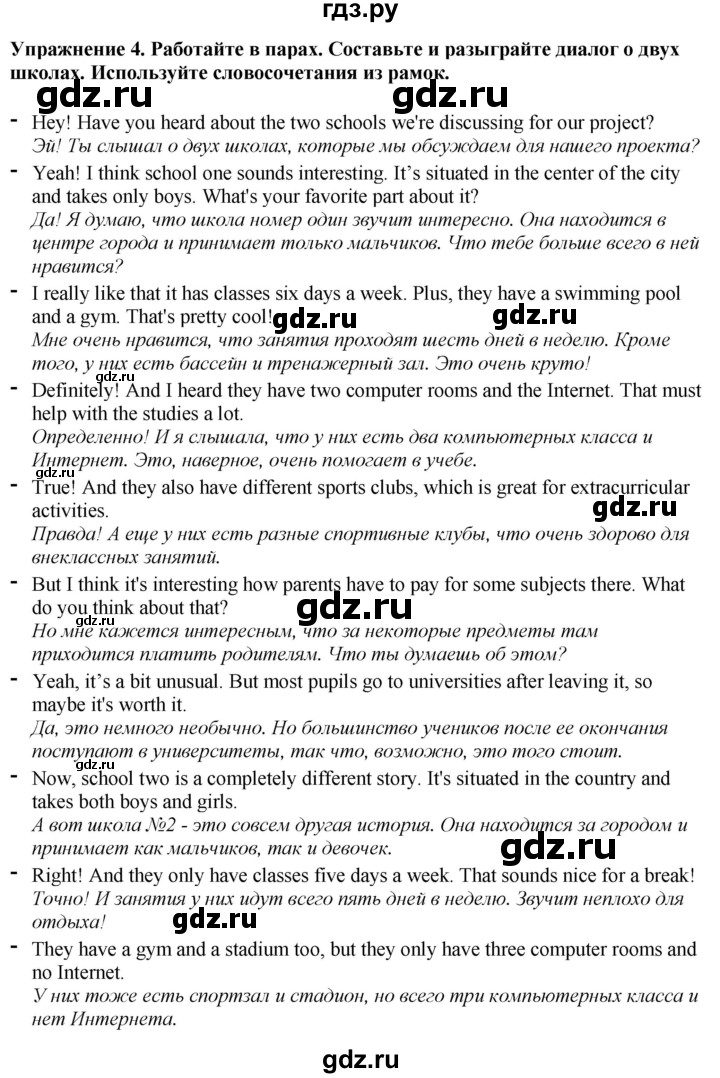 гдз.ру

**Упражнение 4. Работайте в парах. Составьте и разыграйте диалог о двух школах. Используйте словосочетания из рамок.**

gdz.ru gdz.ru

- Hey! Have you heard about the two schools we're discussing for our project?
*Эй! Ты слышал о двух школах, которые мы обсуждаем для нашего проекта?*

- Yeah! I think school one sounds interesting. It's situated in the center of the city and takes only boys. What's your favorite part about it?
*Да! Я думаю, что школа номер один звучит интересно. Она находится в центре города и принимает только мальчиков. Что тебе больше всего в ней нравится?*

- I really like that it has classes six days a week. Plus, they have a swimming pool and a gym. That's pretty cool! gdz.ru gdz.ru
*Мне очень нравится, что занятия проходят шесть дней в неделю. Кроме того, у них есть бассейн и тренажерный зал. Это очень круто!*

gdz.ru

- Definitely! And I heard they have two computer rooms and the Internet. That must help with the studies a lot.
*Определенно! И я слышала, что у них есть два компьютерных класса и Интернет. Это, наверное, очень помогает в учебе.*

gdz.ru

- True! And they also have different sports clubs, which is great for extracurricular activities. gdz.ru
*Правда! А еще у них есть разные спортивные клубы, что очень здорово для внеклассных занятий.*

- But I think it's interesting how parents have to pay for some subjects there. What do you think about that? gdz.ru
gdz.ru
*Но мне кажется интересным, что за некоторые предметы там приходится платить родителям. Что ты думаешь об этом?*

- Yeah, it's a bit unusual. But most pupils go to universities after leaving it, so maybe it's worth it.
*Да, это немного необычно. Но большинство учеников после ее окончания поступают в университеты, так что, возможно, это того стоит.*

gdz.ru

- Now, school two is a completely different story. It's situated in the country and takes both boys and girls.
*А вот школа №2 - это совсем другая история. Она находится за городом и принимает как мальчиков, так и девочек.* gdz.ru

- Right! And they only have classes five days a week. That sounds nice for a break!
*Точно! И занятия у них идут всего пять дней в неделю. Звучит неплохо для отдыха!* gdz.ru

- They have a gym and a stadium too, but they only have three computer rooms and no Internet.
*У них тоже есть спортзал и стадион, но всего три компьютерных класса и нет Интернета.*

gdz.ru